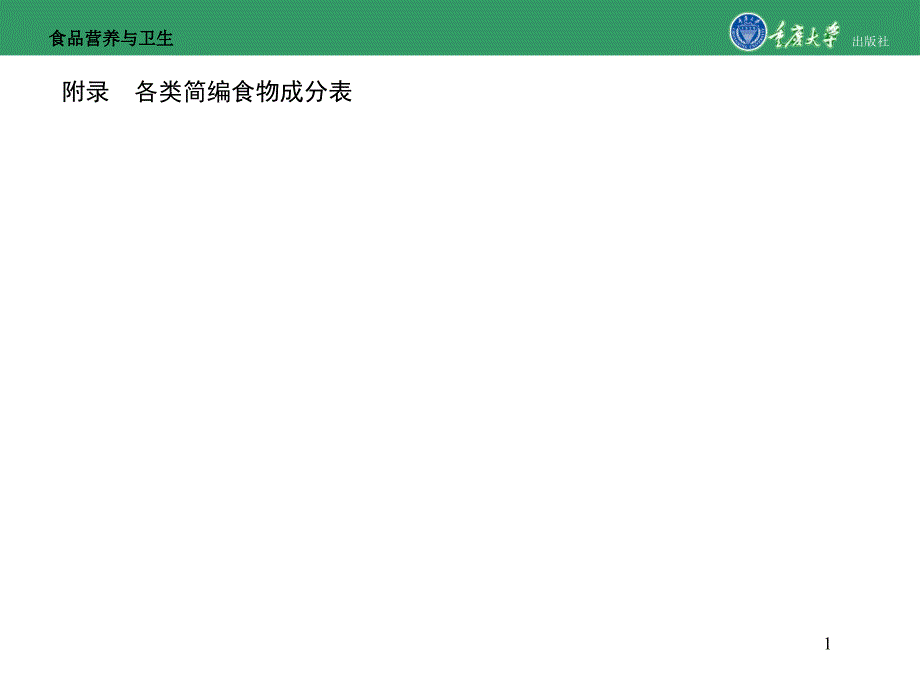 食品营养与卫生

重庆大学 出版社

附录　各类简编食物成分表

1